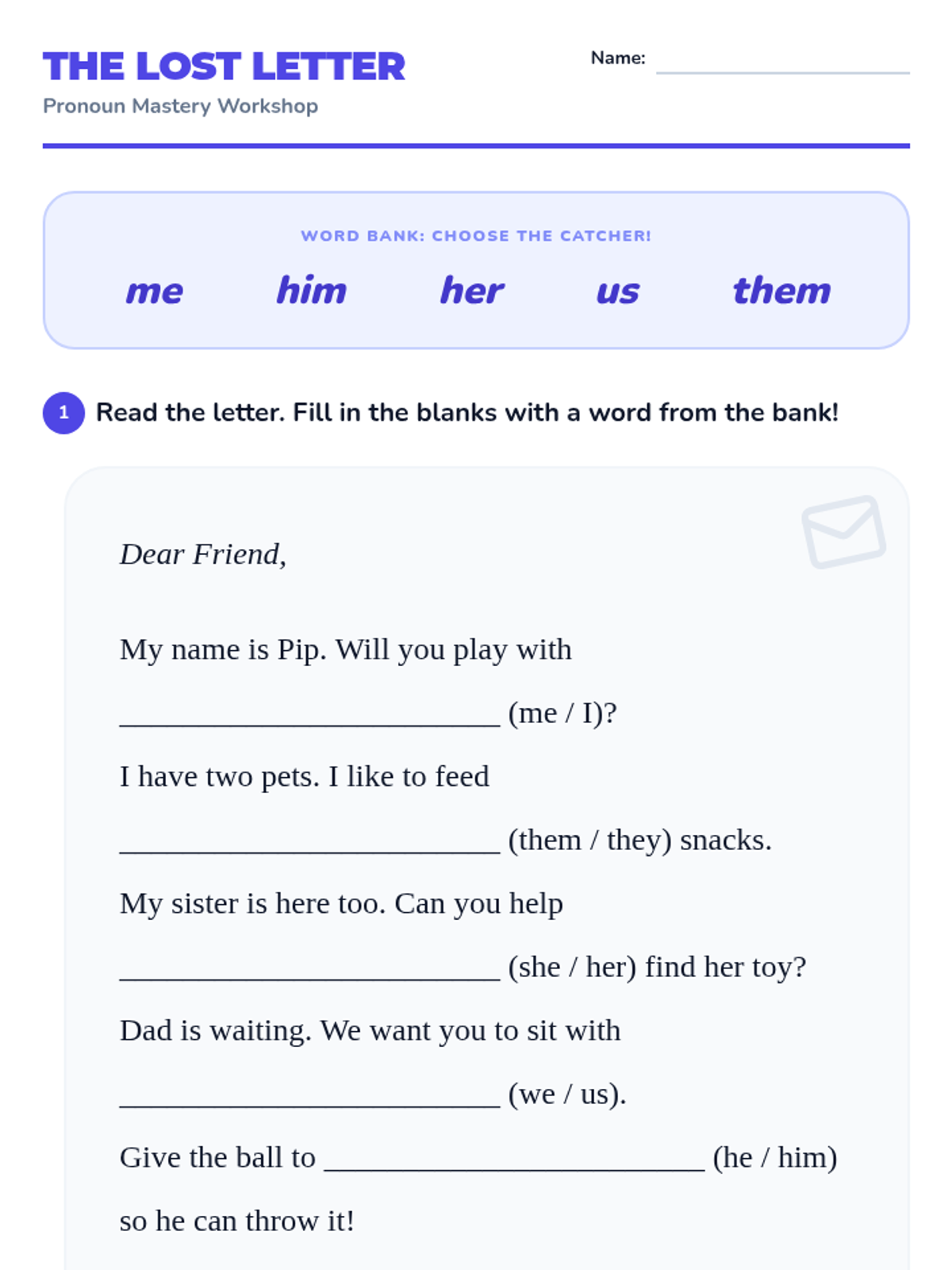 THE LOST LETTER

Pronoun Mastery Workshop

Name: ____

WORD BANK: CHOOSE THE CATCHER!

me him her us them

1 Read the letter. Fill in the blanks with a word from the bank!

Dear Friend,

My name is Pip. Will you play with ____ (me / I)?

I have two pets. I like to feed ____ (them / they) snacks.

My sister is here too. Can you help ____ (she / her) find her toy?

Dad is waiting. We want you to sit with ____ (we / us).

Give the ball to ____ (he / him) so he can throw it!